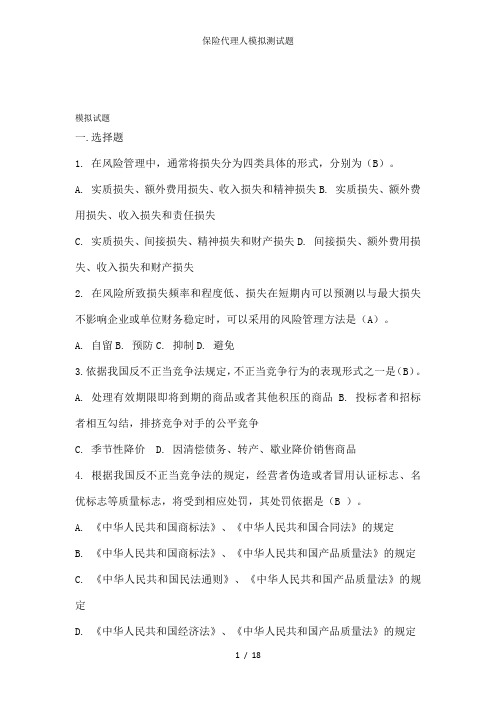 保险代理人模拟测试题

模拟试题

一.选择题

1. 在风险管理中，通常将损失分为四类具体的形式，分别为（B）。

A. 实质损失、额外费用损失、收入损失和精神损失 B. 实质损失、额外费用损失、收入损失和责任损失

C. 实质损失、间接损失、精神损失和财产损失 D. 间接损失、额外费用损失、收入损失和财产损失

2. 在风险所致损失频率和程度低、损失在短期内可以预测以与最大损失不影响企业或单位财务稳定时，可以采用的风险管理方法是（A）。

A. 自留 B. 预防 C. 抑制 D. 避免

3.依据我国反不正当竞争法规定，不正当竞争行为的表现形式之一是（B）。

A. 处理有效期限即将到期的商品或者其他积压的商品 B. 投标者和招标者相互勾结，排挤竞争对手的公平竞争

C. 季节性降价 D. 因清偿债务、转产、歇业降价销售商品

4. 根据我国反不正当竞争法的规定，经营者伪造或者冒用认证标志、名优标志等质量标志，将受到相应处罚，其处罚依据是（B ）。

A. 《中华人民共和国商标法》、《中华人民共和国合同法》的规定

B. 《中华人民共和国商标法》、《中华人民共和国产品质量法》的规定

C. 《中华人民共和国民法通则》、《中华人民共和国产品质量法》的规定

D. 《中华人民共和国经济法》、《中华人民共和国产品质量法》的规定

1 / 18